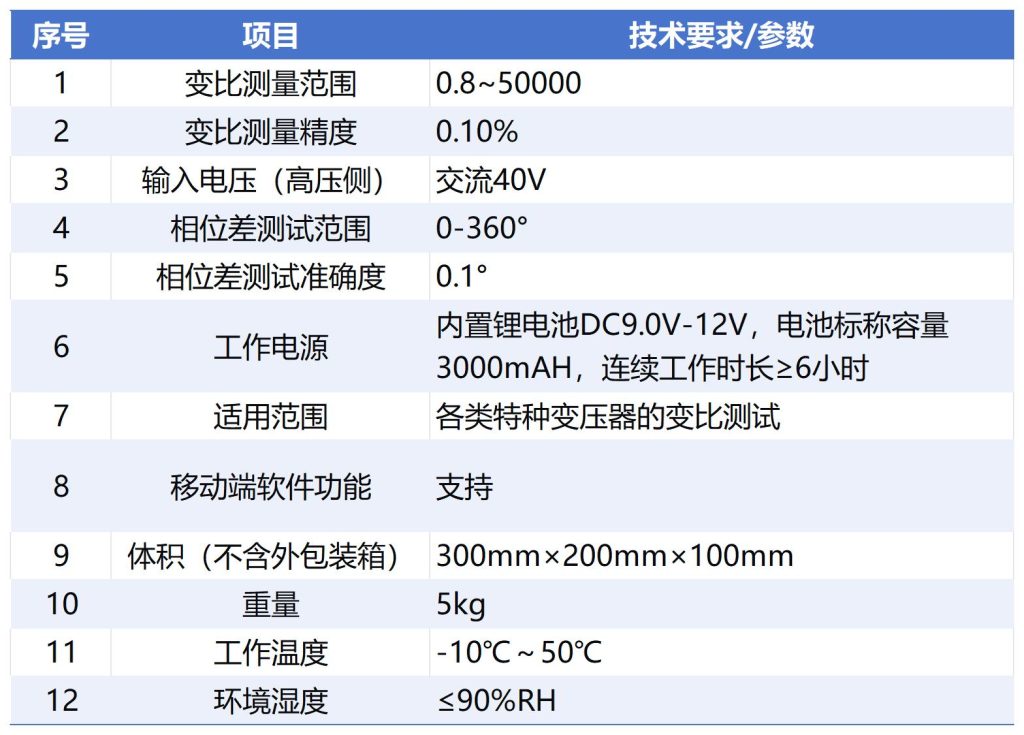 | 序号 | 项目 | 技术要求/参数 |
|---|---|---|
| 1 | 变比测量范围 | 0.8~50000 |
| 2 | 变比测量精度 | 0.10% |
| 3 | 输入电压（高压侧） | 交流40V |
| 4 | 相位差测试范围 | 0-360° |
| 5 | 相位差测试准确度 | 0.1° |
| 6 | 工作电源 | 内置锂电池DC9.0V-12V，电池标称容量3000mAH，连续工作时长≥6小时 |
| 7 | 适用范围 | 各类特种变压器的变比测试 |
| 8 | 移动端软件功能 | 支持 |
| 9 | 体积（不含外包装箱） | 300mm×200mm×100mm |
| 10 | 重量 | 5kg |
| 11 | 工作温度 | -10℃～50℃ |
| 12 | 环境湿度 | ≤90%RH |